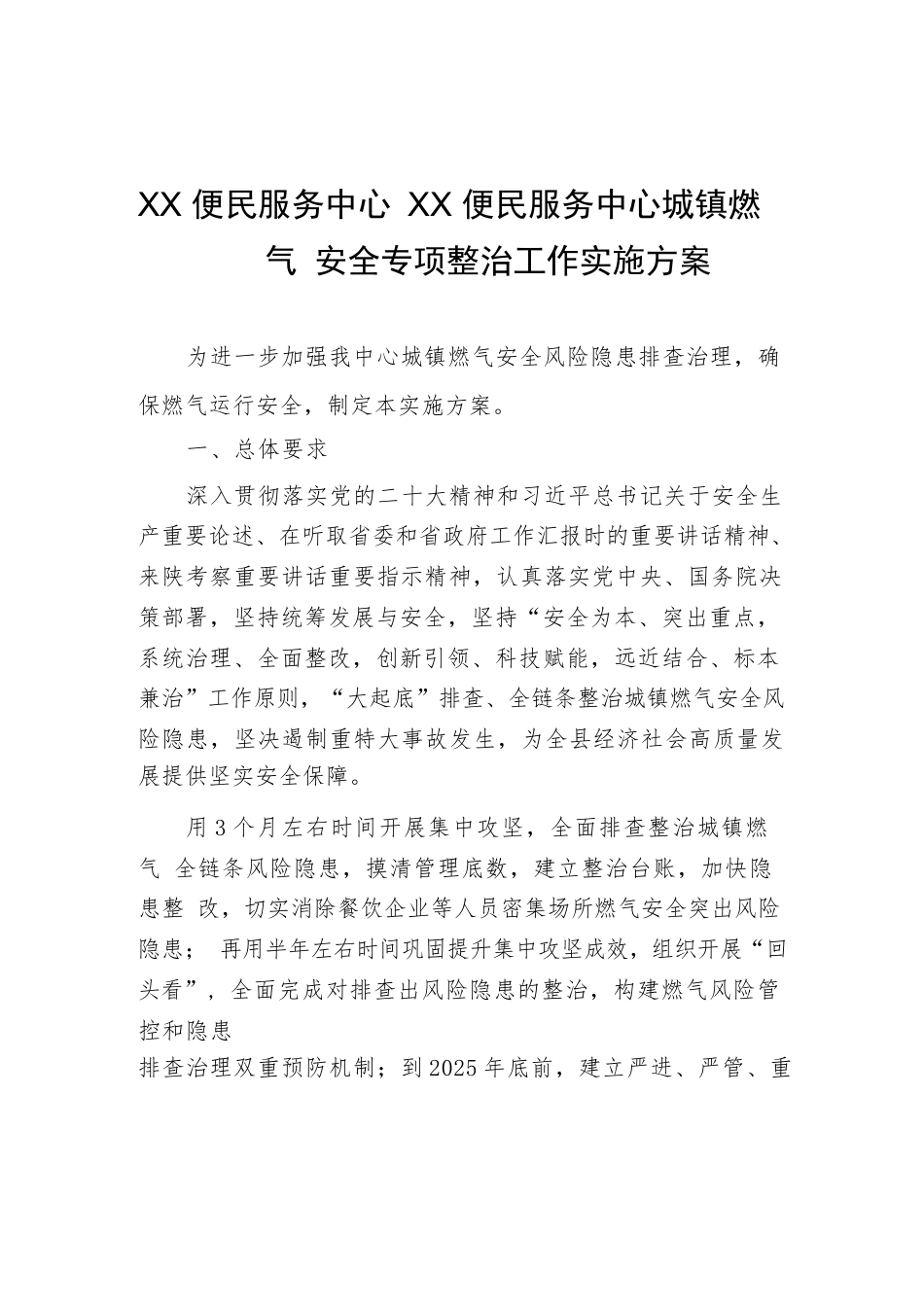 XX 便民服务中心 XX 便民服务中心城镇燃气 安全专项整治工作实施方案

为进一步加强我中心城镇燃气安全风险隐患排查治理，确保燃气运行安全，制定本实施方案。

一、总体要求

深入贯彻落实党的二十大精神和习近平总书记关于安全生产重要论述、在听取省委和省政府工作汇报时的重要讲话精神、来陕考察重要讲话重要指示精神，认真落实党中央、国务院决策部署，坚持统筹发展与安全，坚持“安全为本、突出重点，系统治理、全面整改，创新引领、科技赋能，远近结合、标本兼治”工作原则，“大起底”排查、全链条整治城镇燃气安全风险隐患，坚决遏制重特大事故发生，为全县经济社会高质量发展提供坚实安全保障。

用 3 个月左右时间开展集中攻坚，全面排查整治城镇燃气 全链条风险隐患，摸清管理底数，建立整治台账，加快隐患整 改，切实消除餐饮企业等人员密集场所燃气安全突出风险隐患； 再用半年左右时间巩固提升集中攻坚成效，组织开展“回头看”，全面完成对排查出风险隐患的整治，构建燃气风险管控和隐患

排查治理双重预防机制；到 2025 年底前，建立严进、严管、重